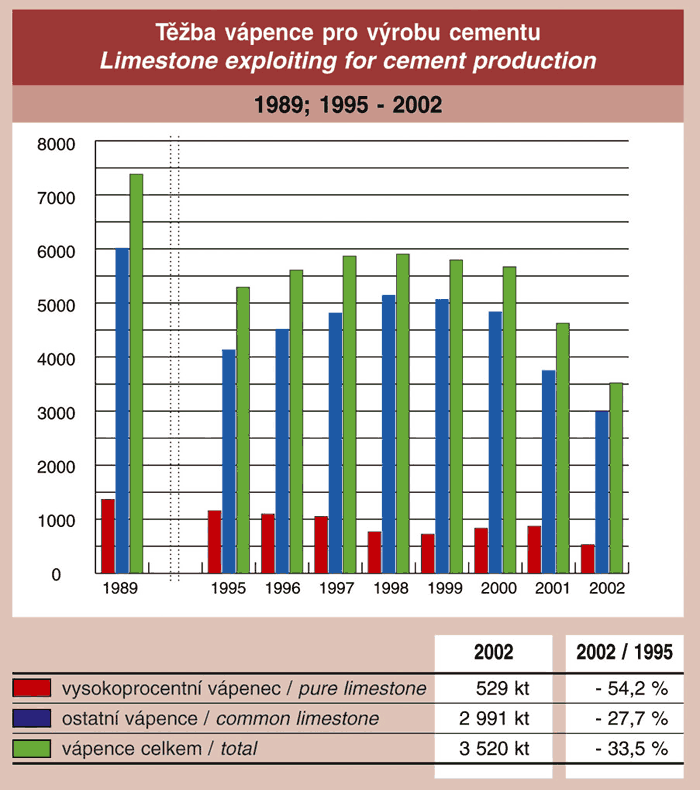 Těžba vápence pro výrobu cementu
Limestone exploiting for cement production

1989; 1995 - 2002

8000
7000
6000
5000
4000
3000
2000
1000
0

1989 1995 1996 1997 1998 1999 2000 2001 2002

| | 2002 | 2002 / 1995 |
|---|---|---|
| vysokoprocentní vápenec / pure limestone | 529 kt | - 54,2 % |
| ostatní vápence / common limestone | 2 991 kt | - 27,7 % |
| vápence celkem / total | 3 520 kt | - 33,5 % |